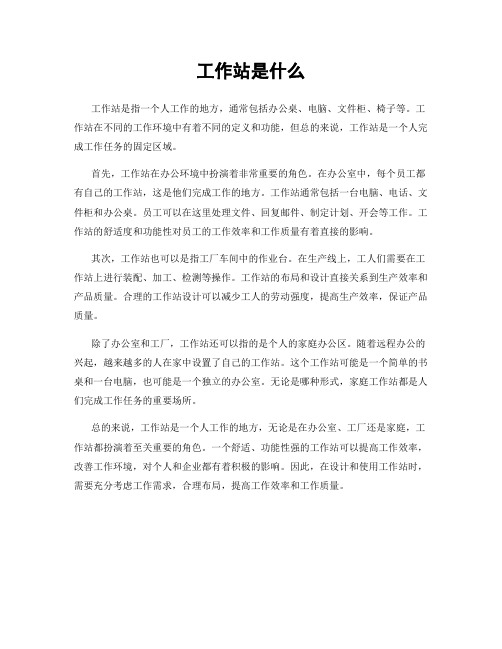 工作站是什么

工作站是指一个人工作的地方，通常包括办公桌、电脑、文件柜、椅子等。工作站在不同的工作环境中有着不同的定义和功能，但总的来说，工作站是一个人完成工作任务的固定区域。

首先，工作站在办公环境中扮演着非常重要的角色。在办公室中，每个员工都有自己的工作站，这是他们完成工作的地方。工作站通常包括一台电脑、电话、文件柜和办公桌。员工可以在这里处理文件、回复邮件、制定计划、开会等工作。工作站的舒适度和功能性对员工的工作效率和工作质量有着直接的影响。

其次，工作站也可以是指工厂车间中的作业台。在生产线上，工人们需要在工作站上进行装配、加工、检测等操作。工作站的布局和设计直接关系到生产效率和产品质量。合理的工作站设计可以减少工人的劳动强度，提高生产效率，保证产品质量。

除了办公室和工厂，工作站还可以指的是个人的家庭办公区。随着远程办公的兴起，越来越多的人在家中设置了自己的工作站。这个工作站可能是一个简单的书桌和一台电脑，也可能是一个独立的办公室。无论是哪种形式，家庭工作站都是人们完成工作任务的重要场所。

总的来说，工作站是一个人工作的地方，无论是在办公室、工厂还是家庭，工作站都扮演着至关重要的角色。一个舒适、功能性强的工作站可以提高工作效率，改善工作环境，对个人和企业都有着积极的影响。因此，在设计和使用工作站时，需要充分考虑工作需求，合理布局，提高工作效率和工作质量。